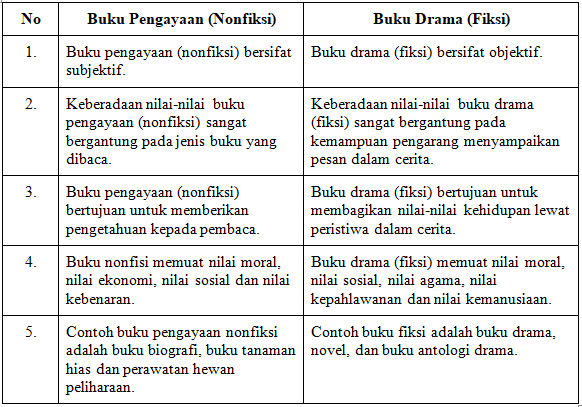 | No | Buku Pengayaan (Nonfiksi) | Buku Drama (Fiksi) |
|---|---|---|
| 1. | Buku pengayaan (nonfiksi) bersifat subjektif. | Buku drama (fiksi) bersifat objektif. |
| 2. | Keberadaan nilai-nilai buku pengayaan (nonfiksi) sangat bergantung pada jenis buku yang dibaca. | Keberadaan nilai-nilai buku drama (fiksi) sangat bergantung pada kemampuan pengarang menyampaikan pesan dalam cerita. |
| 3. | Buku pengayaan (nonfiksi) bertujuan untuk memberikan pengetahuan kepada pembaca. | Buku drama (fiksi) bertujuan untuk membagikan nilai-nilai kehidupan lewat peristiwa dalam cerita. |
| 4. | Buku nonfisi memuat nilai moral, nilai ekonomi, nilai sosial dan nilai kebenaran. | Buku drama (fiksi) memuat nilai moral, nilai sosial, nilai agama, nilai kepahlawanan dan nilai kemanusiaan. |
| 5. | Contoh buku pengayaan nonfiksi adalah buku biografi, buku tanaman hias dan perawatan hewan peliharaan. | Contoh buku fiksi adalah buku drama, novel, dan buku antologi drama. |